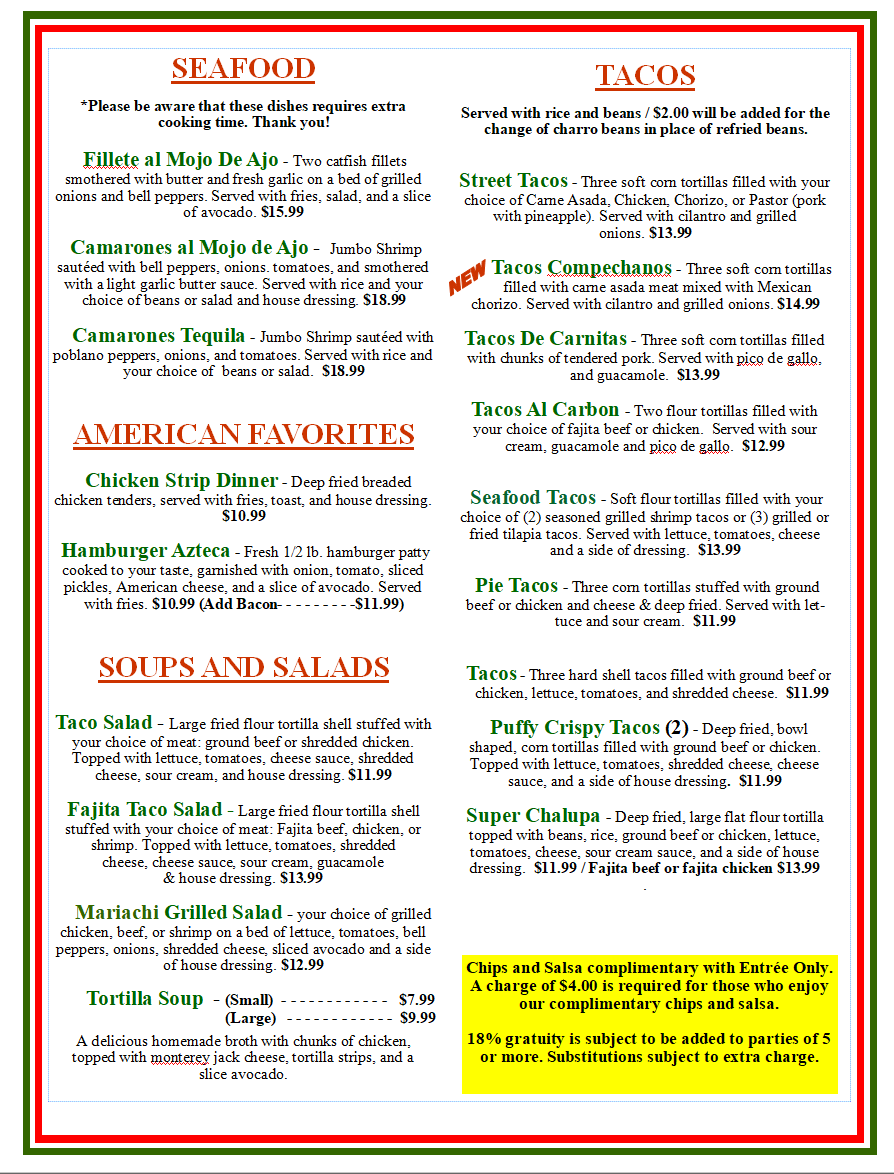 SEAFOOD

*Please be aware that these dishes requires extra cooking time. Thank you!

Fillete al Mojo De Ajo - Two catfish fillets smothered with butter and fresh garlic on a bed of grilled onions and bell peppers. Served with fries, salad, and a slice of avocado. $15.99

Camarones al Mojo de Ajo - Jumbo Shrimp sautéed with bell peppers, onions. tomatoes, and smothered with a light garlic butter sauce. Served with rice and your choice of beans or salad and house dressing. $18.99

Camarones Tequila - Jumbo Shrimp sautéed with poblano peppers, onions, and tomatoes. Served with rice and your choice of beans or salad. $18.99

AMERICAN FAVORITES

Chicken Strip Dinner - Deep fried breaded chicken tenders, served with fries, toast, and house dressing. $10.99

Hamburger Azteca - Fresh 1/2 lb. hamburger patty cooked to your taste, garnished with onion, tomato, sliced pickles, American cheese, and a slice of avocado. Served with fries. $10.99 (Add Bacon- - - - - - - - -$11.99)

SOUPS AND SALADS

Taco Salad - Large fried flour tortilla shell stuffed with your choice of meat: ground beef or shredded chicken. Topped with lettuce, tomatoes, cheese sauce, shredded cheese, sour cream, and house dressing. $11.99

Fajita Taco Salad - Large fried flour tortilla shell stuffed with your choice of meat: Fajita beef, chicken, or shrimp. Topped with lettuce, tomatoes, shredded cheese, cheese sauce, sour cream, guacamole & house dressing. $13.99

Mariachi Grilled Salad - your choice of grilled chicken, beef, or shrimp on a bed of lettuce, tomatoes, bell peppers, onions, shredded cheese, sliced avocado and a side of house dressing. $12.99

Tortilla Soup - (Small) - - - - - - - - - - - - $7.99
(Large) - - - - - - - - - - - - $9.99

A delicious homemade broth with chunks of chicken, topped with monterey jack cheese, tortilla strips, and a slice avocado.

TACOS

Served with rice and beans / $2.00 will be added for the change of charro beans in place of refried beans.

Street Tacos - Three soft corn tortillas filled with your choice of Carne Asada, Chicken, Chorizo, or Pastor (pork with pineapple). Served with cilantro and grilled onions. $13.99

NEW Tacos Compechanos - Three soft corn tortillas filled with carne asada meat mixed with Mexican chorizo. Served with cilantro and grilled onions. $14.99

Tacos De Carnitas - Three soft corn tortillas filled with chunks of tendered pork. Served with pico de gallo, and guacamole. $13.99

Tacos Al Carbon - Two flour tortillas filled with your choice of fajita beef or chicken. Served with sour cream, guacamole and pico de gallo. $12.99

Seafood Tacos - Soft flour tortillas filled with your choice of (2) seasoned grilled shrimp tacos or (3) grilled or fried tilapia tacos. Served with lettuce, tomatoes, cheese and a side of dressing. $13.99

Pie Tacos - Three corn tortillas stuffed with ground beef or chicken and cheese & deep fried. Served with lettuce and sour cream. $11.99

Tacos - Three hard shell tacos filled with ground beef or chicken, lettuce, tomatoes, and shredded cheese. $11.99

Puffy Crispy Tacos (2) - Deep fried, bowl shaped, corn tortillas filled with ground beef or chicken. Topped with lettuce, tomatoes, shredded cheese, cheese sauce, and a side of house dressing. $11.99

Super Chalupa - Deep fried, large flat flour tortilla topped with beans, rice, ground beef or chicken, lettuce, tomatoes, cheese, sour cream sauce, and a side of house dressing. $11.99 / Fajita beef or fajita chicken $13.99

Chips and Salsa complimentary with Entrée Only. A charge of $4.00 is required for those who enjoy our complimentary chips and salsa.

18% gratuity is subject to be added to parties of 5 or more. Substitutions subject to extra charge.